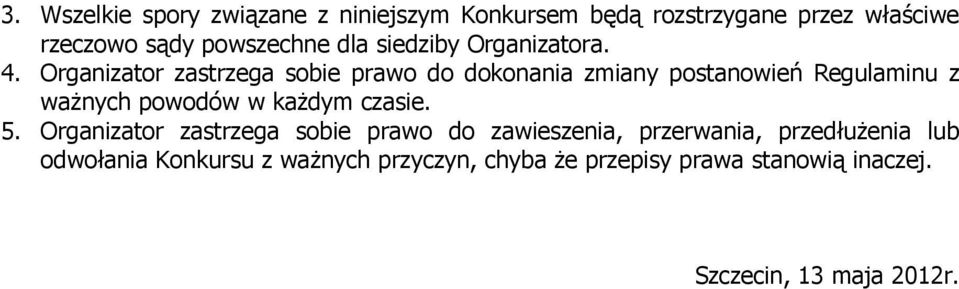 3. Wszelkie spory związane z niniejszym Konkursem będą rozstrzygane przez właściwe rzeczowo sądy powszechne dla siedziby Organizatora.
4. Organizator zastrzega sobie prawo do dokonania zmiany postanowień Regulaminu z ważnych powodów w każdym czasie.
5. Organizator zastrzega sobie prawo do zawieszenia, przerwania, przedłużenia lub odwołania Konkursu z ważnych przyczyn, chyba że przepisy prawa stanowią inaczej.

Szczecin, 13 maja 2012r.